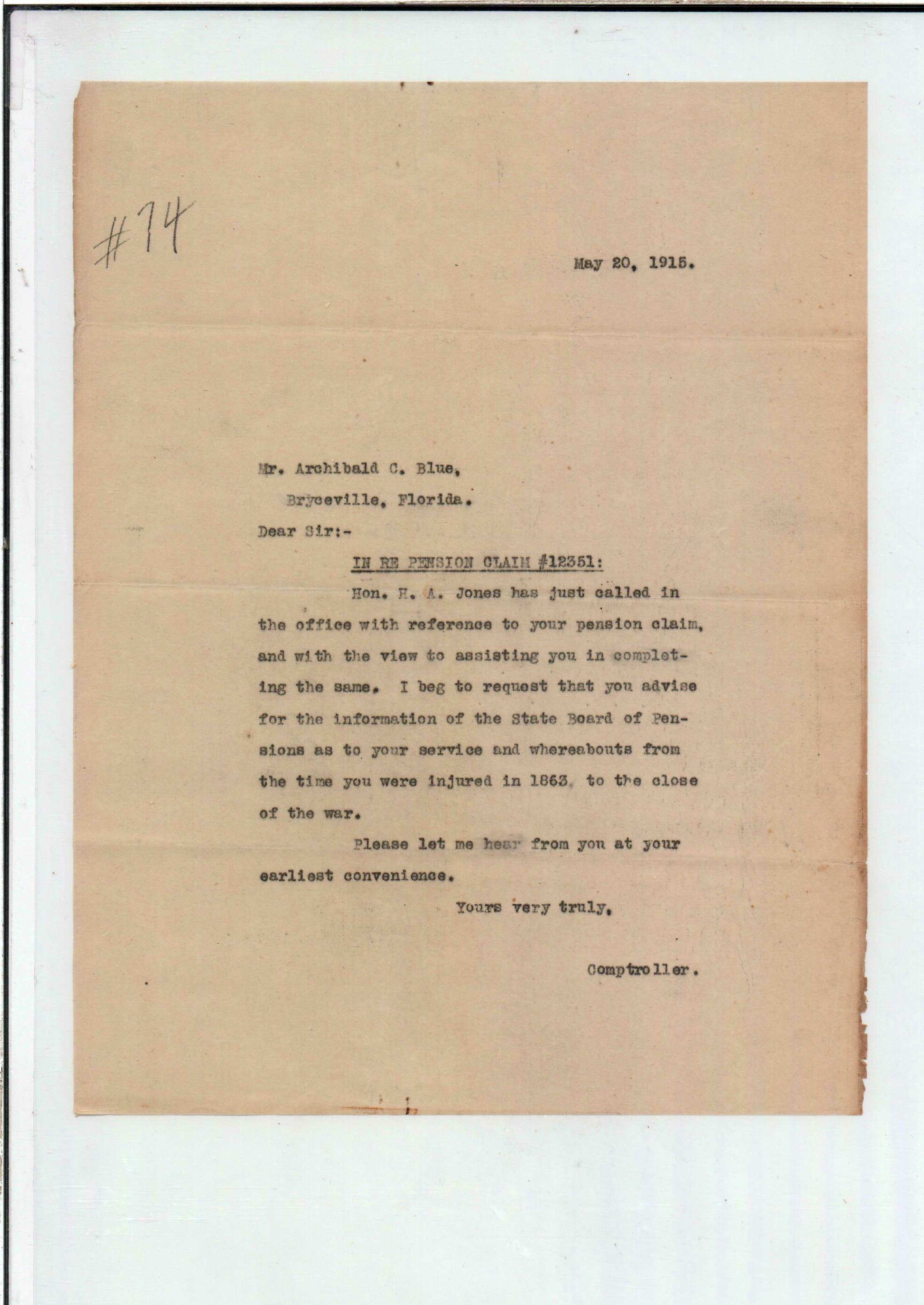 #74

May 20, 1915.

Mr. Archibald C. Blue,

Bryceville, Florida.

Dear Sir:-

IN RE PENSION CLAIM #12351:

Hon. H. A. Jones has just called in the office with reference to your pension claim, and with the view to assisting you in completing the same. I beg to request that you advise for the information of the State Board of Pensions as to your service and whereabouts from the time you were injured in 1863, to the close of the war.

Please let me hear from you at your earliest convenience.

Yours very truly,

Comptroller.